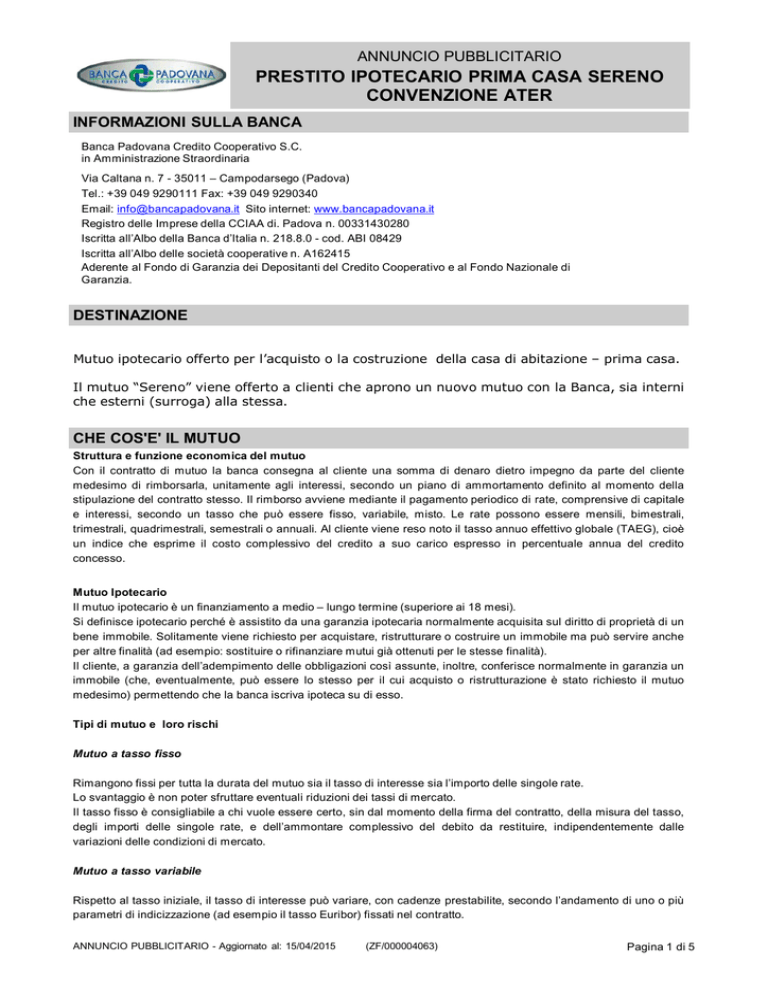 BANCA PADOVANA CREDITO COOPERATIVO

ANNUNCIO PUBBLICITARIO

PRESTITO IPOTECARIO PRIMA CASA SERENO CONVENZIONE ATER

INFORMAZIONI SULLA BANCA

Banca Padovana Credito Cooperativo S.C.
in Amministrazione Straordinaria

Via Caltana n. 7 - 35011 – Campodarsego (Padova)
Tel.: +39 049 9290111 Fax: +39 049 9290340
Email: info@bancapadovana.it Sito internet: www.bancapadovana.it
Registro delle Imprese della CCIAA di. Padova n. 00331430280
Iscritta all'Albo della Banca d'Italia n. 218.8.0 - cod. ABI 08429
Iscritta all'Albo delle società cooperative n. A162415
Aderente al Fondo di Garanzia dei Depositanti del Credito Cooperativo e al Fondo Nazionale di Garanzia.

DESTINAZIONE

Mutuo ipotecario offerto per l'acquisto o la costruzione della casa di abitazione – prima casa.

Il mutuo "Sereno" viene offerto a clienti che aprono un nuovo mutuo con la Banca, sia interni che esterni (surroga) alla stessa.

CHE COS'E' IL MUTUO

Struttura e funzione economica del mutuo
Con il contratto di mutuo la banca consegna al cliente una somma di denaro dietro impegno da parte del cliente medesimo di rimborsarla, unitamente agli interessi, secondo un piano di ammortamento definito al momento della stipulazione del contratto stesso. Il rimborso avviene mediante il pagamento periodico di rate, comprensive di capitale e interessi, secondo un tasso che può essere fisso, variabile, misto. Le rate possono essere mensili, bimestrali, trimestrali, quadrimestrali, semestrali o annuali. Al cliente viene reso noto il tasso annuo effettivo globale (TAEG), cioè un indice che esprime il costo complessivo del credito a suo carico espresso in percentuale annua del credito concesso.

Mutuo Ipotecario
Il mutuo ipotecario è un finanziamento a medio – lungo termine (superiore ai 18 mesi).
Si definisce ipotecario perché è assistito da una garanzia ipotecaria normalmente acquisita sul diritto di proprietà di un bene immobile. Solitamente viene richiesto per acquistare, ristrutturare o costruire un immobile ma può servire anche per altre finalità (ad esempio: sostituire o rifinanziare mutui già ottenuti per le stesse finalità).
Il cliente, a garanzia dell'adempimento delle obbligazioni così assunte, inoltre, conferisce normalmente in garanzia un immobile (che, eventualmente, può essere lo stesso per il cui acquisto o ristrutturazione è stato richiesto il mutuo medesimo) permettendo che la banca iscriva ipoteca su di esso.

Tipi di mutuo e loro rischi

Mutuo a tasso fisso

Rimangono fissi per tutta la durata del mutuo sia il tasso di interesse sia l'importo delle singole rate.
Lo svantaggio è non poter sfruttare eventuali riduzioni dei tassi di mercato.
Il tasso fisso è consigliabile a chi vuole essere certo, sin dal momento della firma del contratto, della misura del tasso, degli importi delle singole rate, e dell'ammontare complessivo del debito da restituire, indipendentemente dalle variazioni delle condizioni di mercato.

Mutuo a tasso variabile

Rispetto al tasso iniziale, il tasso di interesse può variare, con cadenze prestabilite, secondo l'andamento di uno o più parametri di indicizzazione (ad esempio il tasso Euribor) fissati nel contratto.

ANNUNCIO PUBBLICITARIO - Aggiornato al: 15/04/2015 (ZF/000004063) Pagina 1 di 5